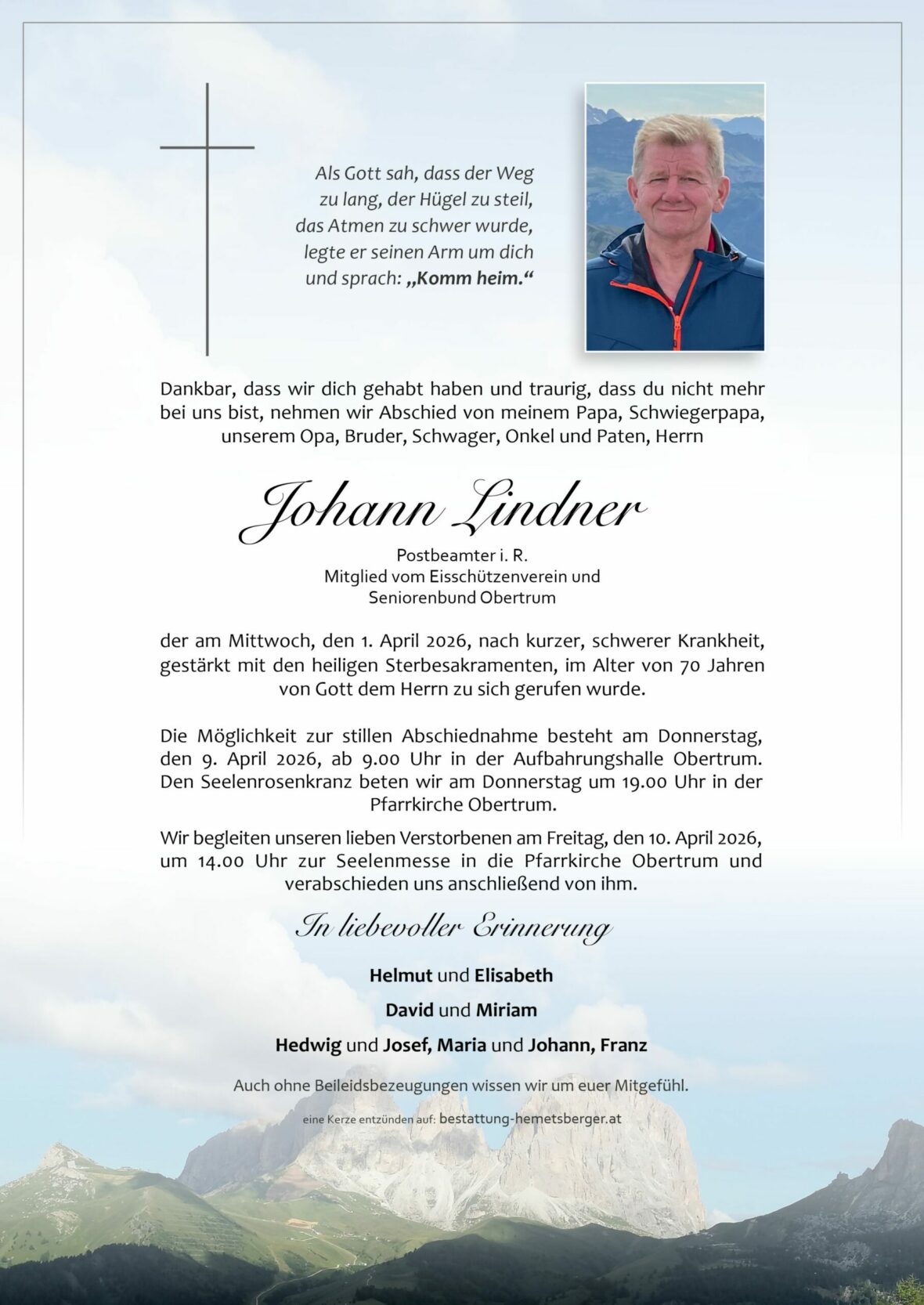 Als Gott sah, dass der Weg zu lang, der Hügel zu steil, das Atmen zu schwer wurde, legte er seinen Arm um dich und sprach: „Komm heim.“

Dankbar, dass wir dich gehabt haben und traurig, dass du nicht mehr bei uns bist, nehmen wir Abschied von meinem Papa, Schwiegerpapa, unserem Opa, Bruder, Schwager, Onkel und Paten, Herrn

Johann Lindner

Postbeamter i. R.
Mitglied vom Eisschützenverein und Seniorenbund Obertrum

der am Mittwoch, den 1. April 2026, nach kurzer, schwerer Krankheit, gestärkt mit den heiligen Sterbesakramenten, im Alter von 70 Jahren von Gott dem Herrn zu sich gerufen wurde.

Die Möglichkeit zur stillen Abschiednahme besteht am Donnerstag, den 9. April 2026, ab 9.00 Uhr in der Aufbahrungshalle Obertrum. Den Seelenrosenkranz beten wir am Donnerstag um 19.00 Uhr in der Pfarrkirche Obertrum.

Wir begleiten unseren lieben Verstorbenen am Freitag, den 10. April 2026, um 14.00 Uhr zur Seelenmesse in die Pfarrkirche Obertrum und verabschieden uns anschließend von ihm.

In liebevoller Erinnerung

Helmut und Elisabeth

David und Miriam

Hedwig und Josef, Maria und Johann, Franz

Auch ohne Beileidsbezeugungen wissen wir um euer Mitgefühl.

eine Kerze entzünden auf: bestattung-hemetsberger.at